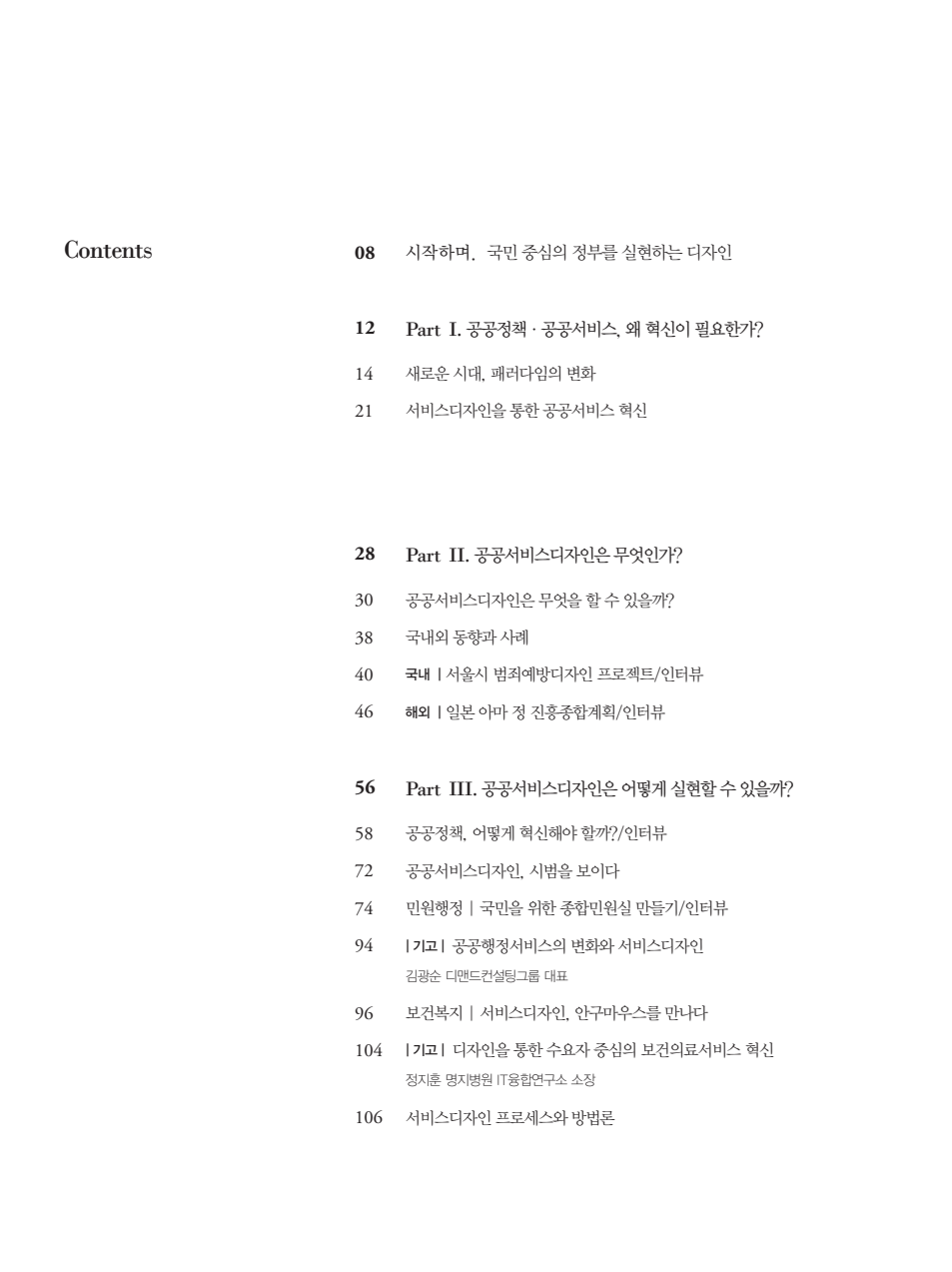 Contents

08 시작하며. 국민 중심의 정부를 실현하는 디자인

12 Part I. 공공정책 · 공공서비스, 왜 혁신이 필요한가?

14 새로운 시대, 패러다임의 변화

21 서비스디자인을 통한 공공서비스 혁신

28 Part II. 공공서비스디자인은 무엇인가?

30 공공서비스디자인은 무엇을 할 수 있을까?

38 국내외 동향과 사례

40 국내 | 서울시 범죄예방디자인 프로젝트/인터뷰

46 해외 | 일본 아마 정 진흥종합계획/인터뷰

56 Part III. 공공서비스디자인은 어떻게 실현할 수 있을까?

58 공공정책, 어떻게 혁신해야 할까?/인터뷰

72 공공서비스디자인, 시범을 보이다

74 민원행정 | 국민을 위한 종합민원실 만들기/인터뷰

94 | 기고 | 공공행정서비스의 변화와 서비스디자인
김광순 디맨드컨설팅그룹 대표

96 보건복지 | 서비스디자인, 안구마우스를 만나다

104 | 기고 | 디자인을 통한 수요자 중심의 보건의료서비스 혁신
정지훈 명지병원 IT융합연구소 소장

106 서비스디자인 프로세스와 방법론